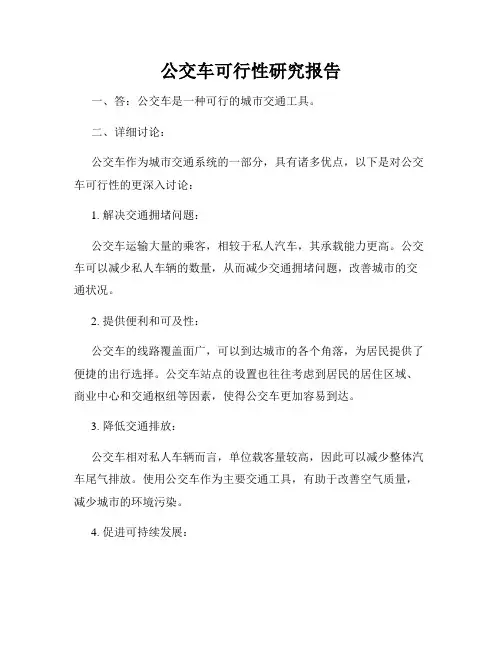 公交车可行性研究报告

一、答：公交车是一种可行的城市交通工具。

二、详细讨论：

公交车作为城市交通系统的一部分，具有诸多优点，以下是对公交车可行性的更深入讨论：

1. 解决交通拥堵问题：

公交车运输大量的乘客，相较于私人汽车，其承载能力更高。公交车可以减少私人车辆的数量，从而减少交通拥堵问题，改善城市的交通状况。

2. 提供便利和可及性：

公交车的线路覆盖面广，可以到达城市的各个角落，为居民提供了便捷的出行选择。公交车站点的设置也往往考虑到居民的居住区域、商业中心和交通枢纽等因素，使得公交车更加容易到达。

3. 降低交通排放：

公交车相对私人车辆而言，单位载客量较高，因此可以减少整体汽车尾气排放。使用公交车作为主要交通工具，有助于改善空气质量，减少城市的环境污染。

4. 促进可持续发展：